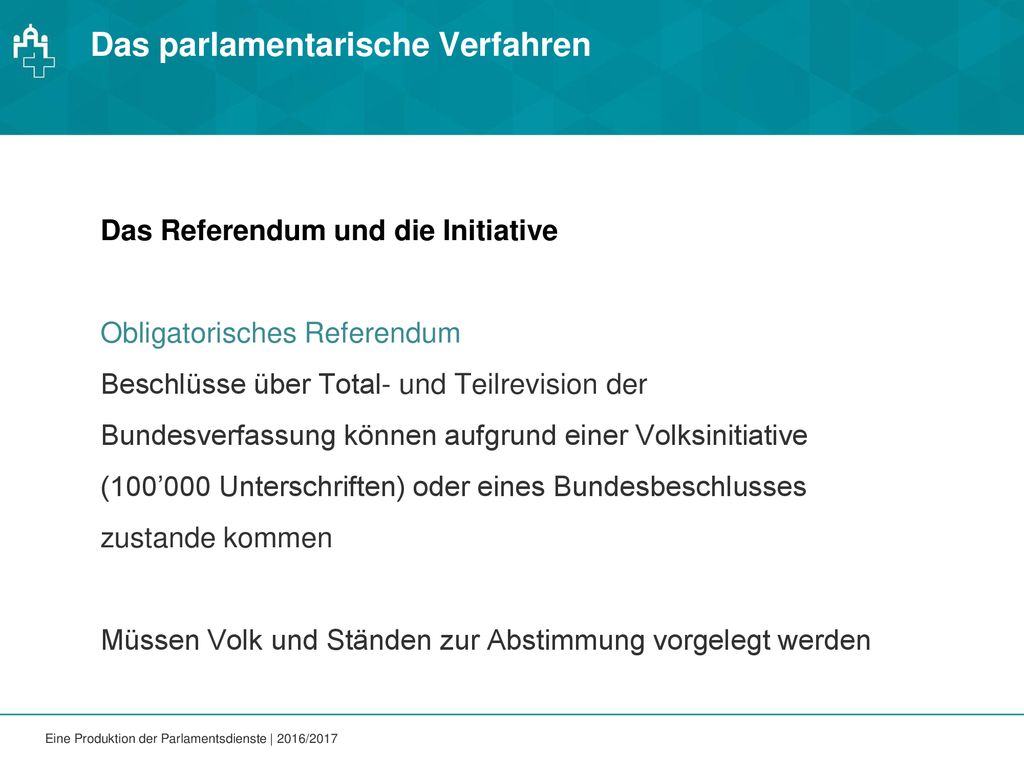 Das parlamentarische Verfahren

Das Referendum und die Initiative

Obligatorisches Referendum
Beschlüsse über Total- und Teilrevision der Bundesverfassung können aufgrund einer Volksinitiative (100’000 Unterschriften) oder eines Bundesbeschlusses zustande kommen

Müssen Volk und Ständen zur Abstimmung vorgelegt werden

Eine Produktion der Parlamentsdienste | 2016/2017